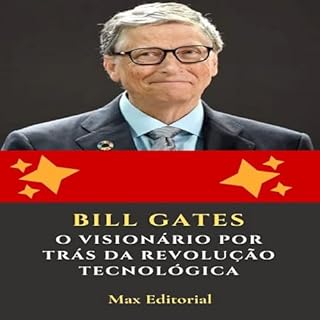 BILL GATES
O VISIONÁRIO POR TRÁS DA REVOLUÇÃO TECNOLÓGICA

Max Editorial